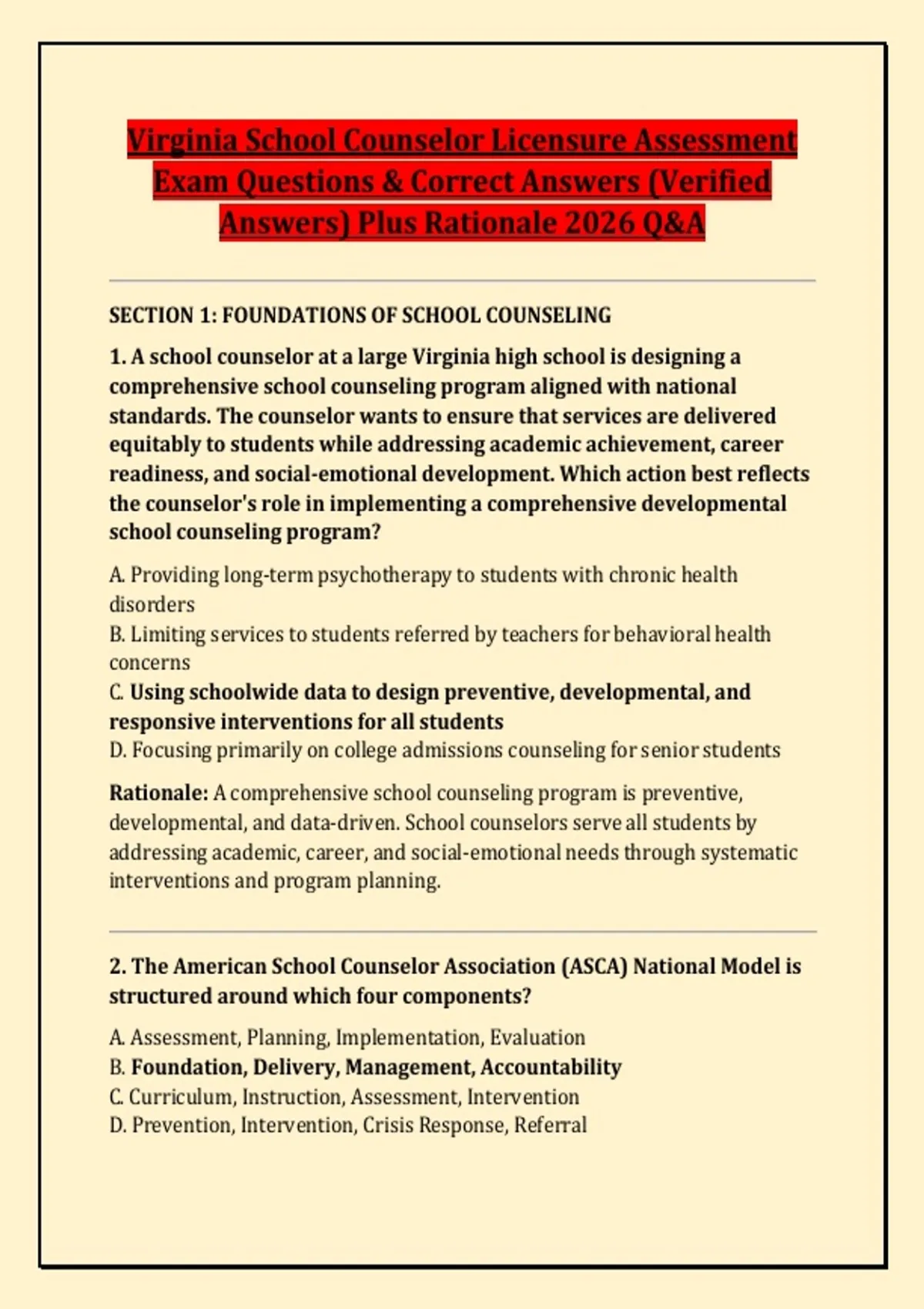 Virginia School Counselor Licensure Assessment Exam Questions & Correct Answers (Verified Answers) Plus Rationale 2026 Q&A

SECTION 1: FOUNDATIONS OF SCHOOL COUNSELING

1. A school counselor at a large Virginia high school is designing a comprehensive school counseling program aligned with national standards. The counselor wants to ensure that services are delivered equitably to students while addressing academic achievement, career readiness, and social-emotional development. Which action best reflects the counselor's role in implementing a comprehensive developmental school counseling program?

A. Providing long-term psychotherapy to students with chronic health disorders
B. Limiting services to students referred by teachers for behavioral health concerns
C. Using schoolwide data to design preventive, developmental, and responsive interventions for all students
D. Focusing primarily on college admissions counseling for senior students

Rationale: A comprehensive school counseling program is preventive, developmental, and data-driven. School counselors serve all students by addressing academic, career, and social-emotional needs through systematic interventions and program planning.

2. The American School Counselor Association (ASCA) National Model is structured around which four components?

A. Assessment, Planning, Implementation, Evaluation
B. Foundation, Delivery, Management, Accountability
C. Curriculum, Instruction, Assessment, Intervention
D. Prevention, Intervention, Crisis Response, Referral